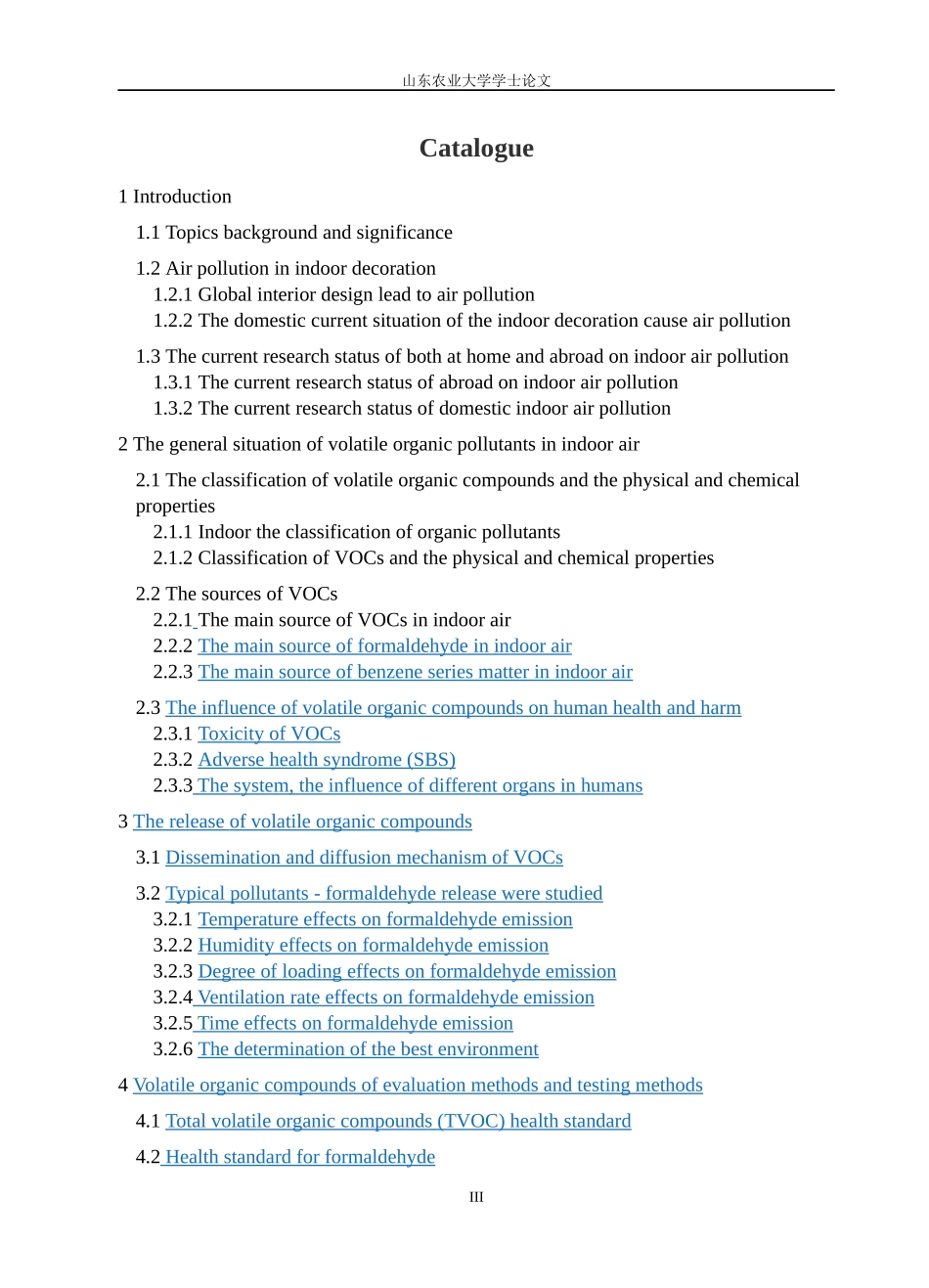 山东农业大学学士论文

Catalogue

1 Introduction

1.1 Topics background and significance

1.2 Air pollution in indoor decoration
1.2.1 Global interior design lead to air pollution
1.2.2 The domestic current situation of the indoor decoration cause air pollution

1.3 The current research status of both at home and abroad on indoor air pollution
1.3.1 The current research status of abroad on indoor air pollution
1.3.2 The current research status of domestic indoor air pollution

2 The general situation of volatile organic pollutants in indoor air

2.1 The classification of volatile organic compounds and the physical and chemical properties
2.1.1 Indoor the classification of organic pollutants
2.1.2 Classification of VOCs and the physical and chemical properties

2.2 The sources of VOCs
2.2.1 The main source of VOCs in indoor air
2.2.2 The main source of formaldehyde in indoor air
2.2.3 The main source of benzene series matter in indoor air

2.3 The influence of volatile organic compounds on human health and harm
2.3.1 Toxicity of VOCs
2.3.2 Adverse health syndrome (SBS)
2.3.3 The system, the influence of different organs in humans

3 The release of volatile organic compounds

3.1 Dissemination and diffusion mechanism of VOCs

3.2 Typical pollutants - formaldehyde release were studied
3.2.1 Temperature effects on formaldehyde emission
3.2.2 Humidity effects on formaldehyde emission
3.2.3 Degree of loading effects on formaldehyde emission
3.2.4 Ventilation rate effects on formaldehyde emission
3.2.5 Time effects on formaldehyde emission
3.2.6 The determination of the best environment

4 Volatile organic compounds of evaluation methods and testing methods

4.1 Total volatile organic compounds (TVOC) health standard

4.2 Health standard for formaldehyde

III